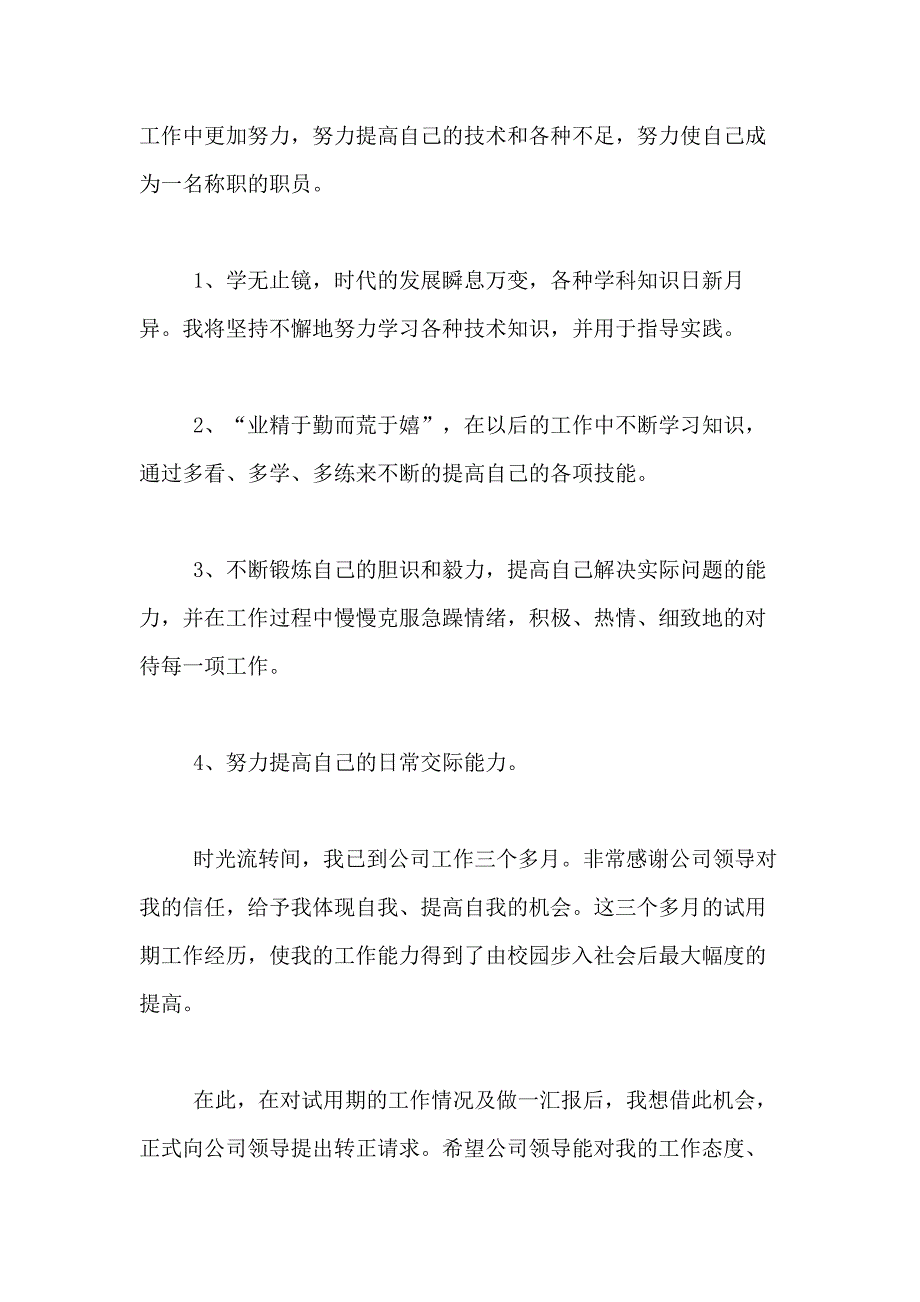 工作中更加努力，努力提高自己的技术和各种不足，努力使自己成为一名称职的职员。

1、学无止镜，时代的发展瞬息万变，各种学科知识日新月异。我将坚持不懈地努力学习各种技术知识，并用于指导实践。

2、“业精于勤而荒于嬉”，在以后的工作中不断学习知识，通过多看、多学、多练来不断的提高自己的各项技能。

3、不断锻炼自己的胆识和毅力，提高自己解决实际问题的能力，并在工作过程中慢慢克服急躁情绪，积极、热情、细致地的对待每一项工作。

4、努力提高自己的日常交际能力。

时光流转间，我已到公司工作三个多月。非常感谢公司领导对我的信任，给予我体现自我、提高自我的机会。这三个多月的试用期工作经历，使我的工作能力得到了由校园步入社会后最大幅度的提高。

在此，在对试用期的工作情况及做一汇报后，我想借此机会，正式向公司领导提出转正请求。希望公司领导能对我的工作态度、